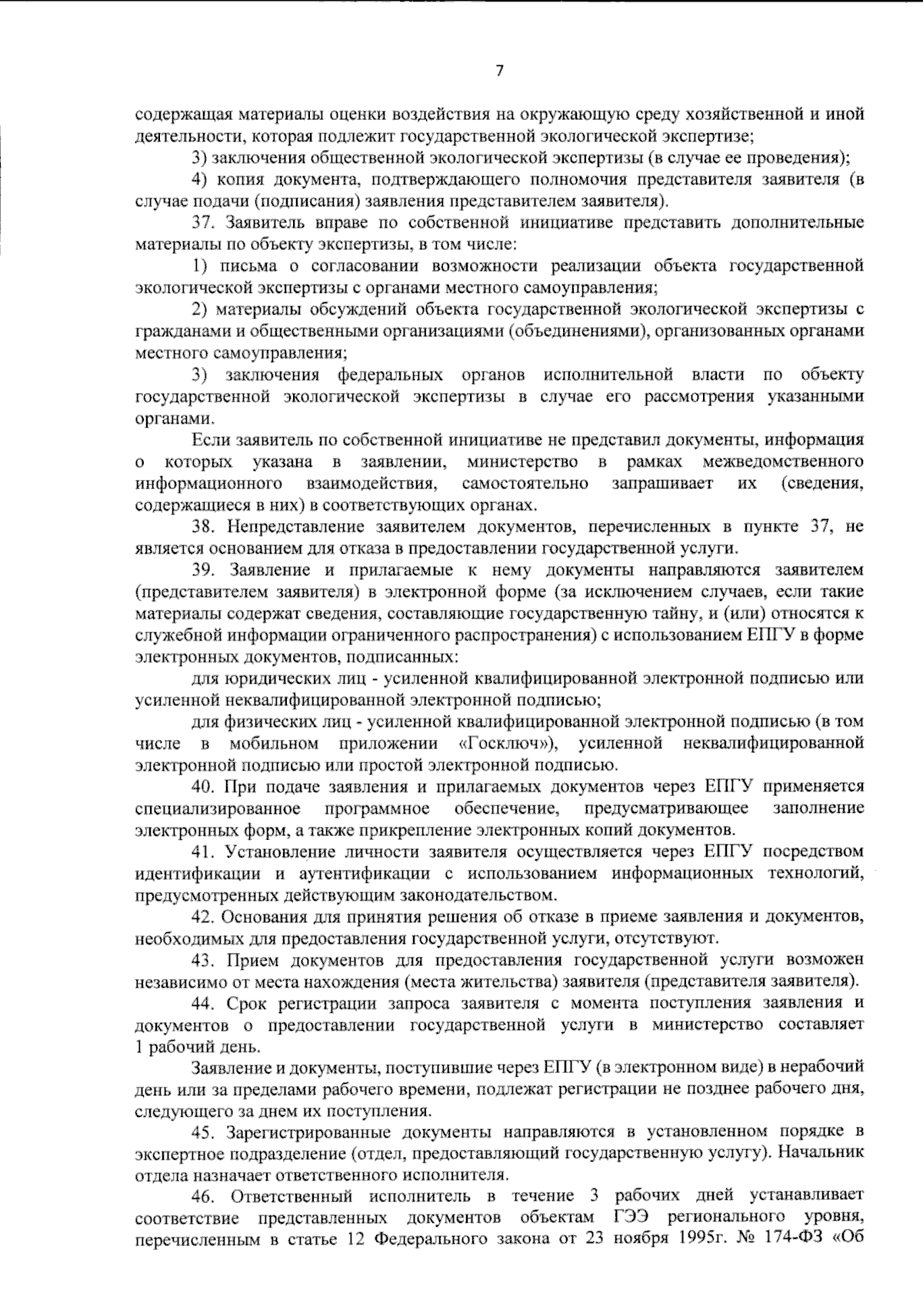 7

содержащая материалы оценки воздействия на окружающую среду хозяйственной и иной деятельности, которая подлежит государственной экологической экспертизе;

3) заключения общественной экологической экспертизы (в случае ее проведения);

4) копия документа, подтверждающего полномочия представителя заявителя (в случае подачи (подписания) заявления представителем заявителя).

37. Заявитель вправе по собственной инициативе представить дополнительные материалы по объекту экспертизы, в том числе:

1) письма о согласовании возможности реализации объекта государственной экологической экспертизы с органами местного самоуправления;

2) материалы обсуждений объекта государственной экологической экспертизы с гражданами и общественными организациями (объединениями), организованных органами местного самоуправления;

3) заключения федеральных органов исполнительной власти по объекту государственной экологической экспертизы в случае его рассмотрения указанными органами.

Если заявитель по собственной инициативе не представил документы, информация о которых указана в заявлении, министерство в рамках межведомственного информационного взаимодействия, самостоятельно запрашивает их (сведения, содержащиеся в них) в соответствующих органах.

38. Непредставление заявителем документов, перечисленных в пункте 37, не является основанием для отказа в предоставлении государственной услуги.

39. Заявление и прилагаемые к нему документы направляются заявителем (представителем заявителя) в электронной форме (за исключением случаев, если такие материалы содержат сведения, составляющие государственную тайну, и (или) относятся к служебной информации ограниченного распространения) с использованием ЕПГУ в форме электронных документов, подписанных:

для юридических лиц - усиленной квалифицированной электронной подписью или усиленной неквалифицированной электронной подписью;

для физических лиц - усиленной квалифицированной электронной подписью (в том числе в мобильном приложении «Госключ»), усиленной неквалифицированной электронной подписью или простой электронной подписью.

40. При подаче заявления и прилагаемых документов через ЕПГУ применяется специализированное программное обеспечение, предусматривающее заполнение электронных форм, а также прикрепление электронных копий документов.

41. Установление личности заявителя осуществляется через ЕПГУ посредством идентификации и аутентификации с использованием информационных технологий, предусмотренных действующим законодательством.

42. Основания для принятия решения об отказе в приеме заявления и документов, необходимых для предоставления государственной услуги, отсутствуют.

43. Прием документов для предоставления государственной услуги возможен независимо от места нахождения (места жительства) заявителя (представителя заявителя).

44. Срок регистрации запроса заявителя с момента поступления заявления и документов о предоставлении государственной услуги в министерство составляет 1 рабочий день.

Заявление и документы, поступившие через ЕПГУ (в электронном виде) в нерабочий день или за пределами рабочего времени, подлежат регистрации не позднее рабочего дня, следующего за днем их поступления.

45. Зарегистрированные документы направляются в установленном порядке в экспертное подразделение (отдел, предоставляющий государственную услугу). Начальник отдела назначает ответственного исполнителя.

46. Ответственный исполнитель в течение 3 рабочих дней устанавливает соответствие представленных документов объектам ГЭЭ регионального уровня, перечисленным в статье 12 Федерального закона от 23 ноября 1995г. № 174-ФЗ «Об